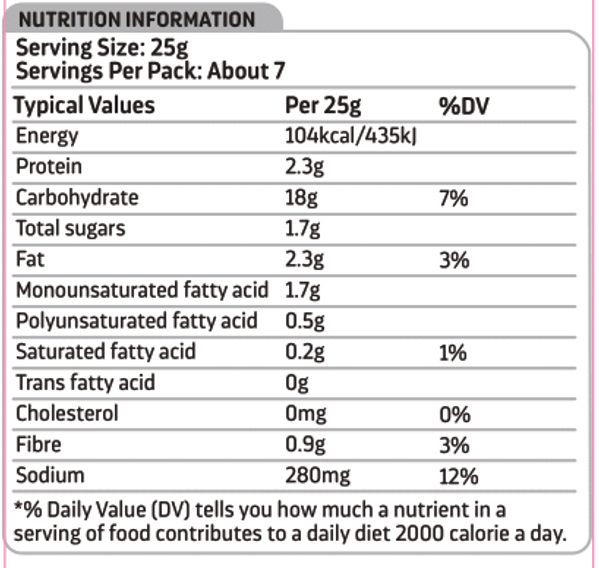 NUTRITION INFORMATION

Serving Size: 25g
Servings Per Pack: About 7

| Typical Values | Per 25g | %DV |
|---|---|---|
| Energy | 104kcal/435kJ | |
| Protein | 2.3g | |
| Carbohydrate | 18g | 7% |
| Total sugars | 1.7g | |
| Fat | 2.3g | 3% |
| Monounsaturated fatty acid | 1.7g | |
| Polyunsaturated fatty acid | 0.5g | |
| Saturated fatty acid | 0.2g | 1% |
| Trans fatty acid | 0g | |
| Cholesterol | 0mg | 0% |
| Fibre | 0.9g | 3% |
| Sodium | 280mg | 12% |

*% Daily Value (DV) tells you how much a nutrient in a serving of food contributes to a daily diet 2000 calorie a day.